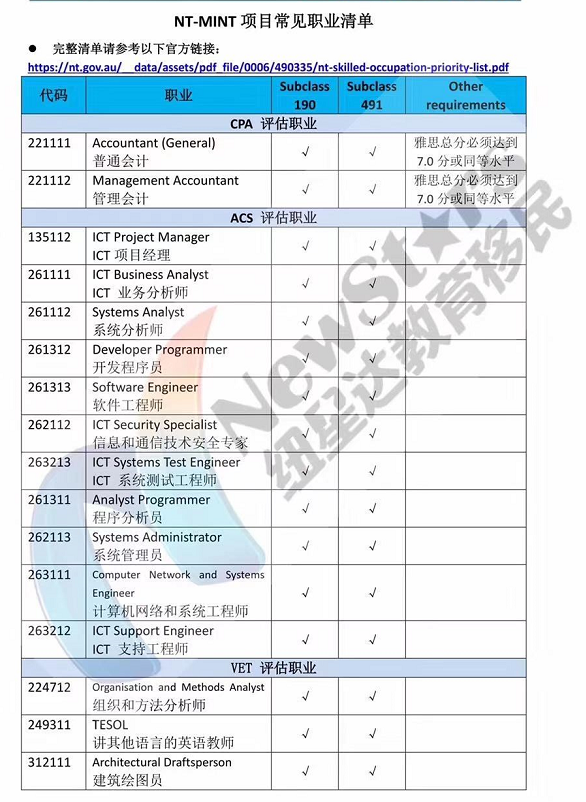 NT-MINT 项目常见职业清单

● 完整清单请参考以下官方链接：
https://nt.gov.au/__data/assets/pdf_file/0006/490335/nt-skilled-occupation-priority-list.pdf

| 代码 | 职业 | Subclass 190 | Subclass 491 | Other requirements |
|---|---|---|---|---|
| CPA 评估职业 | | | | |
| 221111 | Accountant (General) 普通会计 | √ | √ | 雅思总分必须达到 7.0 分或同等水平 |
| 221112 | Management Accountant 管理会计 | √ | √ | 雅思总分必须达到 7.0 分或同等水平 |
| ACS 评估职业 | | | | |
| 135112 | ICT Project Manager ICT 项目经理 | √ | √ | |
| 261111 | ICT Business Analyst ICT 业务分析师 | √ | √ | |
| 261112 | Systems Analyst 系统分析师 | √ | √ | |
| 261312 | Developer Programmer 开发程序员 | √ | √ | |
| 261313 | Software Engineer 软件工程师 | √ | √ | |
| 262112 | ICT Security Specialist 信息和通信技术安全专家 | √ | √ | |
| 263213 | ICT Systems Test Engineer ICT 系统测试工程师 | √ | √ | |
| 261311 | Analyst Programmer 程序分析员 | √ | √ | |
| 262113 | Systems Administrator 系统管理员 | √ | √ | |
| 263111 | Computer Network and Systems Engineer 计算机网络和系统工程师 | √ | √ | |
| 263212 | ICT Support Engineer ICT 支持工程师 | √ | √ | |
| VET 评估职业 | | | | |
| 224712 | Organisation and Methods Analyst 组织和方法分析师 | √ | √ | |
| 249311 | TESOL 讲其他语言的英语教师 | √ | √ | |
| 312111 | Architectural Draftsperson 建筑绘图员 | √ | √ | |

NewStar 纽星达教育移民